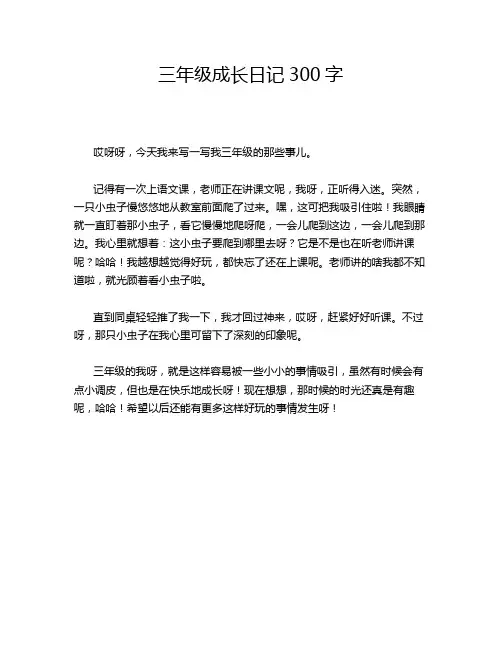 三年级成长日记 300 字

哎呀呀，今天我来写一写我三年级的那些事儿。

记得有一次上语文课，老师正在讲课文呢，我呀，正听得入迷。突然，一只小虫子慢悠悠地从教室前面爬了过来。嘿，这可把我吸引住啦！我眼睛就一直盯着那小虫子，看它慢慢地爬呀爬，一会儿爬到这边，一会儿爬到那边。我心里就想着：这小虫子要爬到哪里去呀？它是不是也在听老师讲课呢？哈哈！我越想越觉得好玩，都快忘了还在上课呢。老师讲的啥我都不知道啦，就光顾着看小虫子啦。

直到同桌轻轻推了我一下，我才回过神来，哎呀，赶紧好好听课。不过呀，那只小虫子在我心里可留下了深刻的印象呢。

三年级的我呀，就是这样容易被一些小小的事情吸引，虽然有时候会有点小调皮，但也是在快乐地成长呀！现在想想，那时候的时光还真是有趣呢，哈哈！希望以后还能有更多这样好玩的事情发生呀！